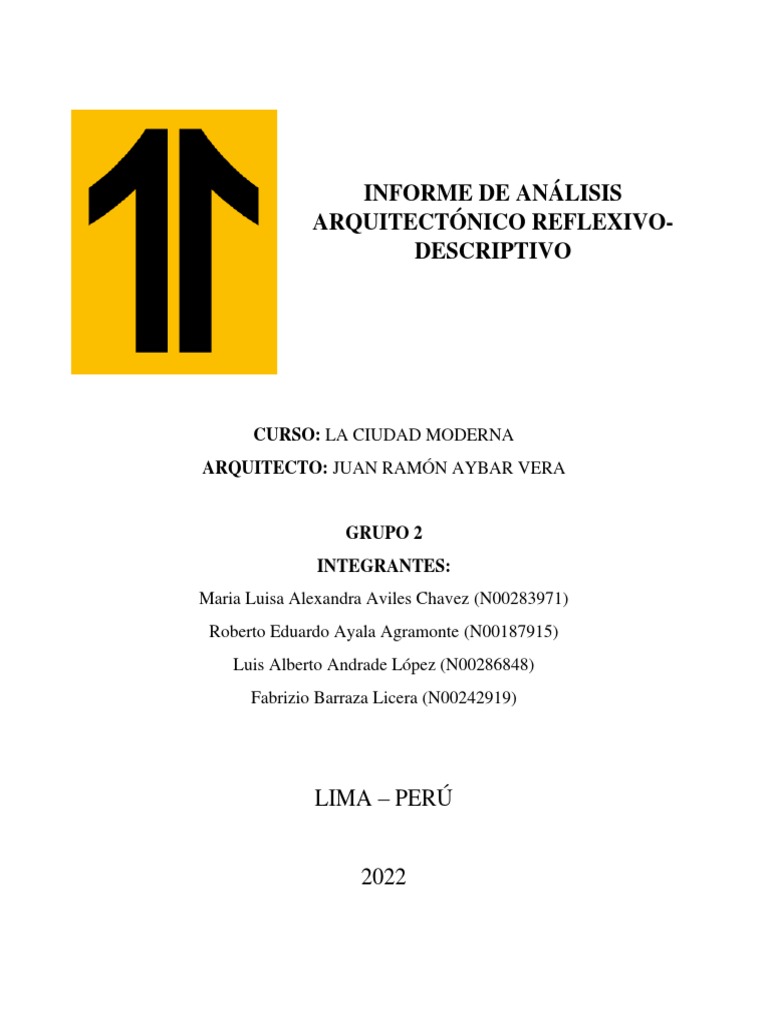 INFORME DE ANÁLISIS ARQUITECTÓNICO REFLEXIVO-DESCRIPTIVO

CURSO: LA CIUDAD MODERNA

ARQUITECTO: JUAN RAMÓN AYBAR VERA

GRUPO 2

INTEGRANTES:

Maria Luisa Alexandra Aviles Chavez (N00283971)

Roberto Eduardo Ayala Agramonte (N00187915)

Luis Alberto Andrade López (N00286848)

Fabrizio Barraza Licera (N00242919)

LIMA – PERÚ

2022